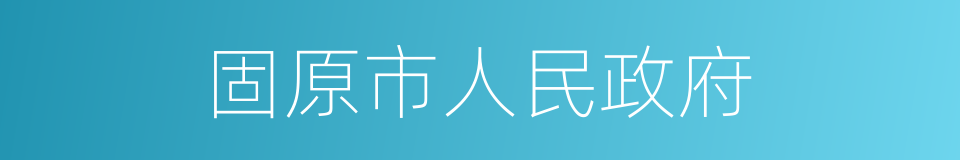 固原市人民政府